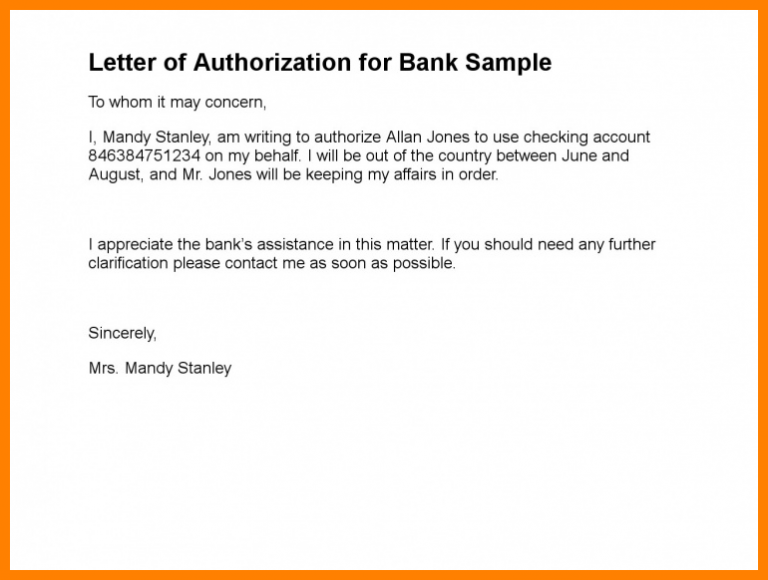 Letter of Authorization for Bank Sample

To whom it may concern,

I, Mandy Stanley, am writing to authorize Allan Jones to use checking account 846384751234 on my behalf. I will be out of the country between June and August, and Mr. Jones will be keeping my affairs in order.

I appreciate the bank's assistance in this matter. If you should need any further clarification please contact me as soon as possible.

Sincerely,

Mrs. Mandy Stanley